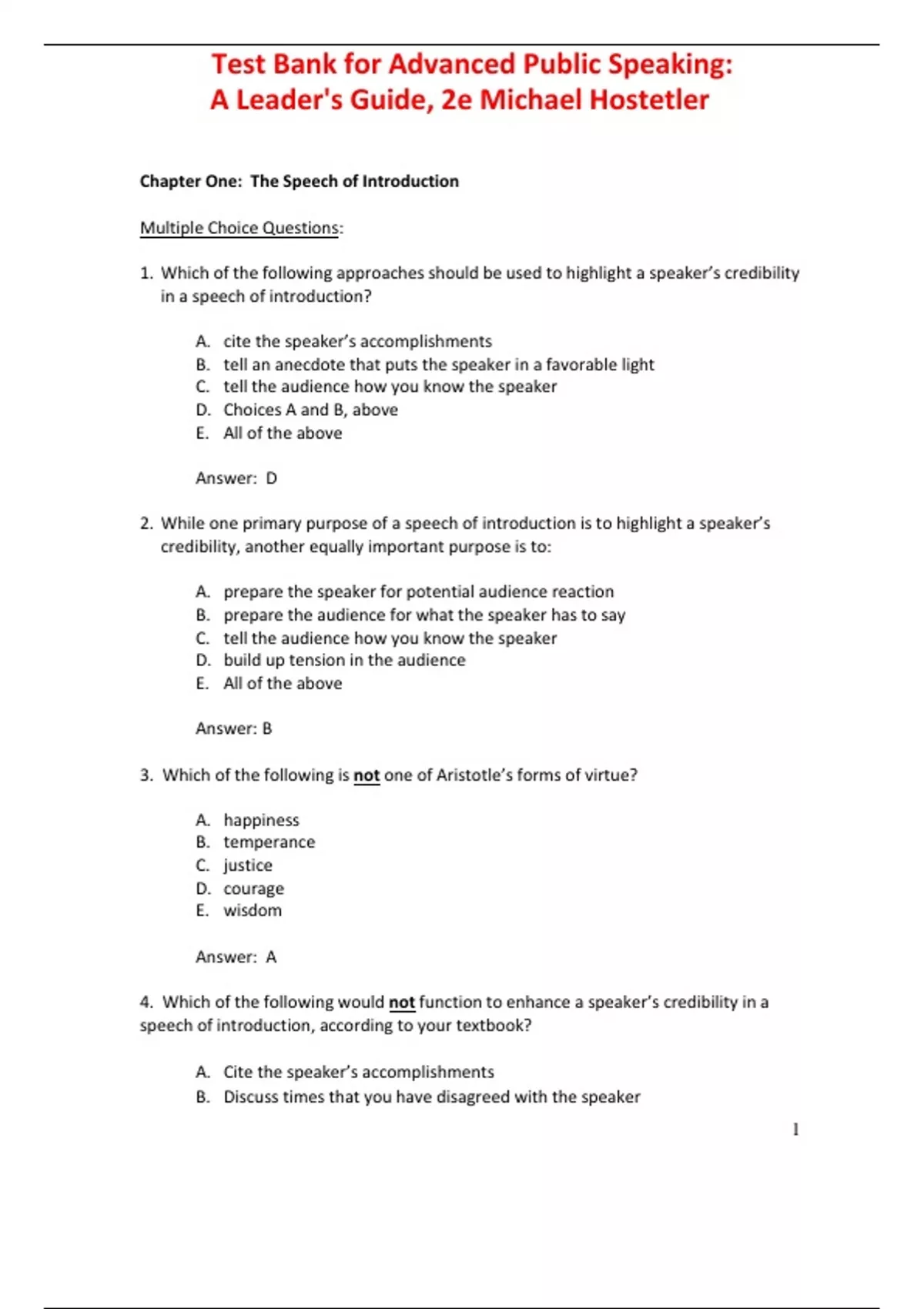 Test Bank for Advanced Public Speaking: A Leader's Guide, 2e Michael Hostetler

Chapter One: The Speech of Introduction

Multiple Choice Questions:

1. Which of the following approaches should be used to highlight a speaker's credibility in a speech of introduction?

A. cite the speaker's accomplishments
B. tell an anecdote that puts the speaker in a favorable light
C. tell the audience how you know the speaker
D. Choices A and B, above
E. All of the above

Answer: D

2. While one primary purpose of a speech of introduction is to highlight a speaker's credibility, another equally important purpose is to:

A. prepare the speaker for potential audience reaction
B. prepare the audience for what the speaker has to say
C. tell the audience how you know the speaker
D. build up tension in the audience
E. All of the above

Answer: B

3. Which of the following is not one of Aristotle's forms of virtue?

A. happiness
B. temperance
C. justice
D. courage
E. wisdom

Answer: A

4. Which of the following would not function to enhance a speaker's credibility in a speech of introduction, according to your textbook?

A. Cite the speaker's accomplishments
B. Discuss times that you have disagreed with the speaker

1